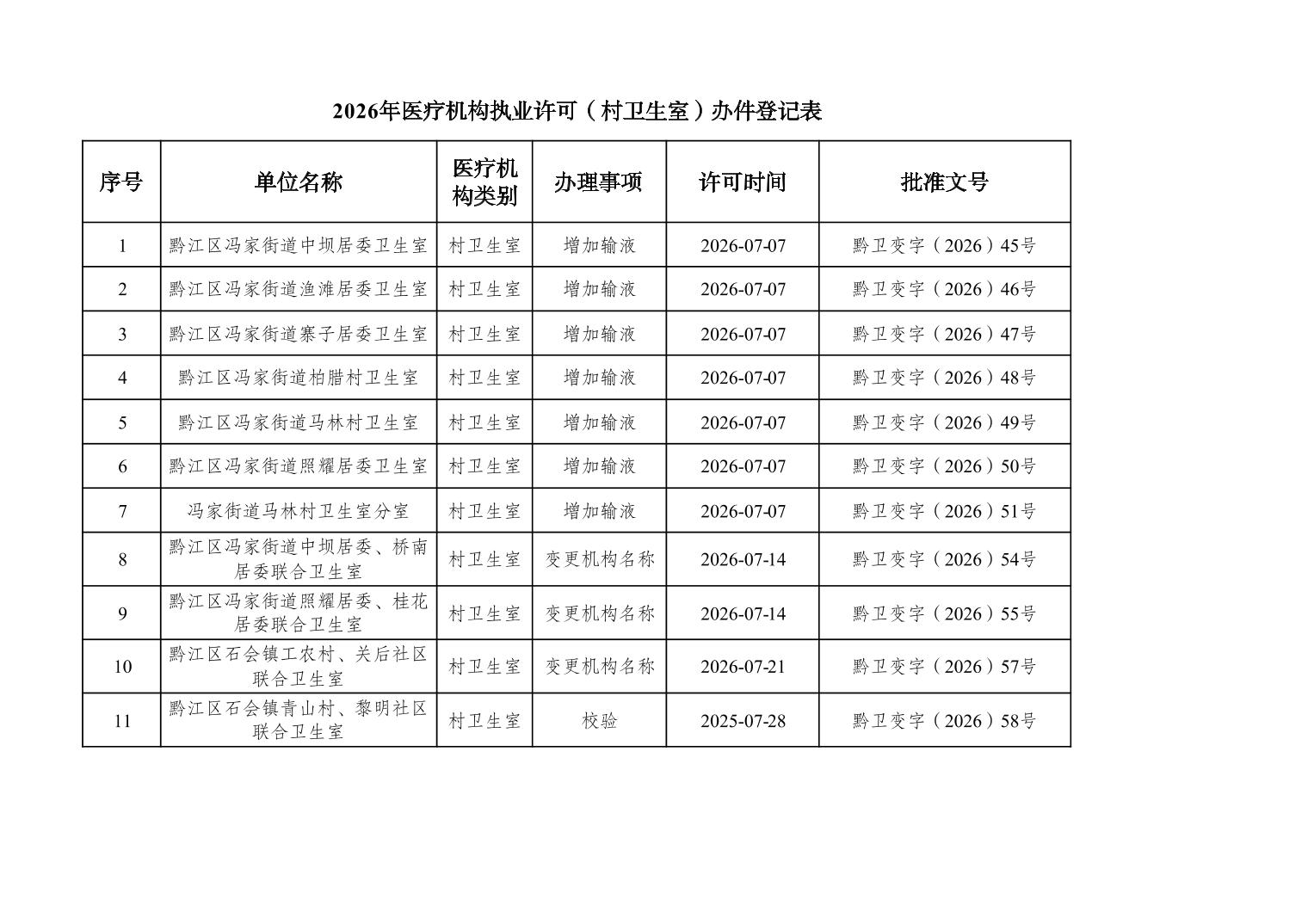 2026年医疗机构执业许可（村卫生室）办件登记表

| 序号 | 单位名称 | 医疗机构类别 | 办理事项 | 许可时间 | 批准文号 |
|---|---|---|---|---|---|
| 1 | 黔江区冯家街道中坝居委卫生室 | 村卫生室 | 增加输液 | 2026-07-07 | 黔卫变字（2026）45号 |
| 2 | 黔江区冯家街道渔滩居委卫生室 | 村卫生室 | 增加输液 | 2026-07-07 | 黔卫变字（2026）46号 |
| 3 | 黔江区冯家街道寨子居委卫生室 | 村卫生室 | 增加输液 | 2026-07-07 | 黔卫变字（2026）47号 |
| 4 | 黔江区冯家街道柏腊村卫生室 | 村卫生室 | 增加输液 | 2026-07-07 | 黔卫变字（2026）48号 |
| 5 | 黔江区冯家街道马林村卫生室 | 村卫生室 | 增加输液 | 2026-07-07 | 黔卫变字（2026）49号 |
| 6 | 黔江区冯家街道照耀居委卫生室 | 村卫生室 | 增加输液 | 2026-07-07 | 黔卫变字（2026）50号 |
| 7 | 冯家街道马林村卫生室分室 | 村卫生室 | 增加输液 | 2026-07-07 | 黔卫变字（2026）51号 |
| 8 | 黔江区冯家街道中坝居委、桥南居委联合卫生室 | 村卫生室 | 变更机构名称 | 2026-07-14 | 黔卫变字（2026）54号 |
| 9 | 黔江区冯家街道照耀居委、桂花居委联合卫生室 | 村卫生室 | 变更机构名称 | 2026-07-14 | 黔卫变字（2026）55号 |
| 10 | 黔江区石会镇工农村、关后社区联合卫生室 | 村卫生室 | 变更机构名称 | 2026-07-21 | 黔卫变字（2026）57号 |
| 11 | 黔江区石会镇青山村、黎明社区联合卫生室 | 村卫生室 | 校验 | 2025-07-28 | 黔卫变字（2026）58号 |